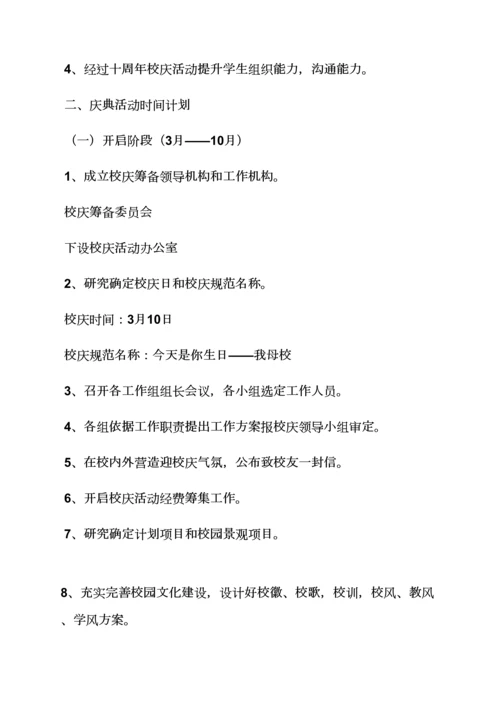 4、经过十周年校庆活动提升学生组织能力，沟通能力。

二、庆典活动时间计划

（一）开启阶段（3月——10月）

1、成立校庆筹备领导机构和工作机构。

校庆筹备委员会

下设校庆活动办公室

2、研究确定校庆日和校庆规范名称。

校庆时间：3月10日

校庆规范名称：今天是你生日——我母校

3、召开各工作组组长会议，各小组选定工作人员。

4、各组依据工作职责提出工作方案报校庆领导小组审定。

5、在校内外营造迎校庆气氛，公布致校友一封信。

6、开启校庆活动经费筹集工作。

7、研究确定计划项目和校园景观项目。

8、充实完善校园文化建设，设计好校徽、校歌，校训，校风、教风、学风方案。